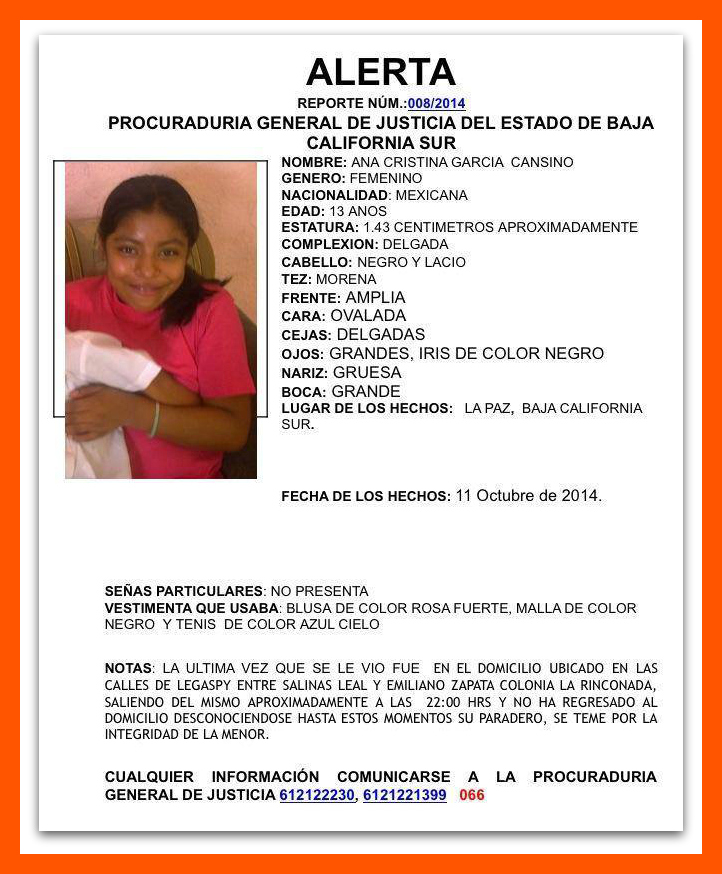 ALERTA

REPORTE NÚM.:008/2014

PROCURADURIA GENERAL DE JUSTICIA DEL ESTADO DE BAJA CALIFORNIA SUR

NOMBRE: ANA CRISTINA GARCIA CANSINO
GENERO: FEMENINO
NACIONALIDAD: MEXICANA
EDAD: 13 ANOS
ESTATURA: 1.43 CENTIMETROS APROXIMADAMENTE
COMPLEXION: DELGADA
CABELLO: NEGRO Y LACIO
TEZ: MORENA
FRENTE: AMPLIA
CARA: OVALADA
CEJAS: DELGADAS
OJOS: GRANDES, IRIS DE COLOR NEGRO
NARIZ: GRUESA
BOCA: GRANDE
LUGAR DE LOS HECHOS: LA PAZ, BAJA CALIFORNIA SUR.

FECHA DE LOS HECHOS: 11 Octubre de 2014.

SEÑAS PARTICULARES: NO PRESENTA
VESTIMENTA QUE USABA: BLUSA DE COLOR ROSA FUERTE, MALLA DE COLOR NEGRO Y TENIS DE COLOR AZUL CIELO

NOTAS: LA ULTIMA VEZ QUE SE LE VIO FUE EN EL DOMICILIO UBICADO EN LAS CALLES DE LEGASPY ENTRE SALINAS LEAL Y EMILIANO ZAPATA COLONIA LA RINCONADA, SALIENDO DEL MISMO APROXIMADAMENTE A LAS 22:00 HRS Y NO HA REGRESADO AL DOMICILIO DESCONOCIENDOSE HASTA ESTOS MOMENTOS SU PARADERO, SE TEME POR LA INTEGRIDAD DE LA MENOR.

CUALQUIER INFORMACIÓN COMUNICARSE A LA PROCURADURIA GENERAL DE JUSTICIA 612122230, 6121221399 066